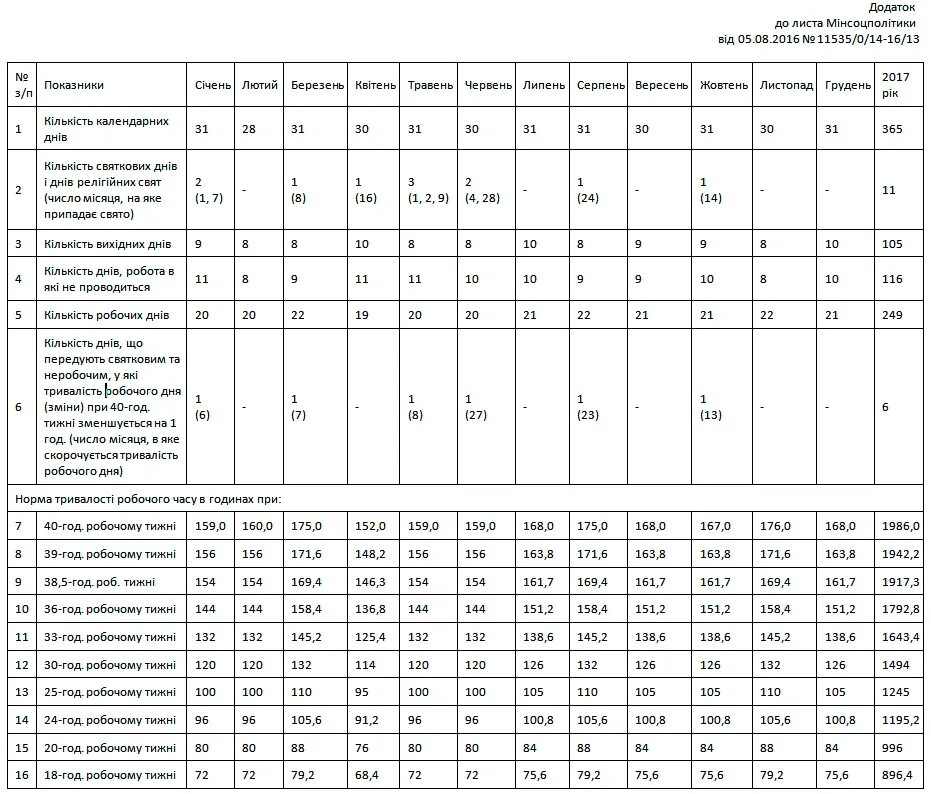 Додаток
до листа Мінсоцполітики
від 05.08.2016 №11535/0/14-16/13

| № з/п | Показники | Січень | Лютий | Березень | Квітень | Травень | Червень | Липень | Серпень | Вересень | Жовтень | Листопад | Грудень | 2017 рік |
|---|---|---|---|---|---|---|---|---|---|---|---|---|---|---|
| 1 | Кількість календарних днів | 31 | 28 | 31 | 30 | 31 | 30 | 31 | 31 | 30 | 31 | 30 | 31 | 365 |
| 2 | Кількість святкових днів і днів релігійних свят (число місяця, на яке припадає свято) | 2 (1, 7) | - | 1 (8) | 1 (16) | 3 (1, 2, 9) | 2 (4, 28) | - | 1 (24) | - | 1 (14) | - | - | 11 |
| 3 | Кількість вихідних днів | 9 | 8 | 8 | 10 | 8 | 8 | 10 | 8 | 9 | 9 | 8 | 10 | 105 |
| 4 | Кількість днів, робота в які не проводиться | 11 | 8 | 9 | 11 | 11 | 10 | 10 | 9 | 9 | 10 | 8 | 10 | 116 |
| 5 | Кількість робочих днів | 20 | 20 | 22 | 19 | 20 | 20 | 21 | 22 | 21 | 21 | 22 | 21 | 249 |
| 6 | Кількість днів, що передують святковим та неробочим, у які тривалість робочого дня (зміни) при 40-год. тижні зменшується на 1 год. (число місяця, в яке скорочується тривалість робочого дня) | 1 (6) | - | 1 (7) | - | 1 (8) | 1 (27) | - | 1 (23) | - | 1 (13) | - | - | 6 |
| Норма тривалості робочого часу в годинах при: | | | | | | | | | | | | | | |
| 7 | 40-год. робочому тижні | 159,0 | 160,0 | 175,0 | 152,0 | 159,0 | 159,0 | 168,0 | 175,0 | 168,0 | 167,0 | 176,0 | 168,0 | 1986,0 |
| 8 | 39-год. робочому тижні | 156 | 156 | 171,6 | 148,2 | 156 | 156 | 163,8 | 171,6 | 163,8 | 163,8 | 171,6 | 163,8 | 1942,2 |
| 9 | 38,5-год. роб. тижні | 154 | 154 | 169,4 | 146,3 | 154 | 154 | 161,7 | 169,4 | 161,7 | 161,7 | 169,4 | 161,7 | 1917,3 |
| 10 | 36-год. робочому тижні | 144 | 144 | 158,4 | 136,8 | 144 | 144 | 151,2 | 158,4 | 151,2 | 151,2 | 158,4 | 151,2 | 1792,8 |
| 11 | 33-год. робочому тижні | 132 | 132 | 145,2 | 125,4 | 132 | 132 | 138,6 | 145,2 | 138,6 | 138,6 | 145,2 | 138,6 | 1643,4 |
| 12 | 30-год. робочому тижні | 120 | 120 | 132 | 114 | 120 | 120 | 126 | 132 | 126 | 126 | 132 | 126 | 1494 |
| 13 | 25-год. робочому тижні | 100 | 100 | 110 | 95 | 100 | 100 | 105 | 110 | 105 | 105 | 110 | 105 | 1245 |
| 14 | 24-год. робочому тижні | 96 | 96 | 105,6 | 91,2 | 96 | 96 | 100,8 | 105,6 | 100,8 | 100,8 | 105,6 | 100,8 | 1195,2 |
| 15 | 20-год. робочому тижні | 80 | 80 | 88 | 76 | 80 | 80 | 84 | 88 | 84 | 84 | 88 | 84 | 996 |
| 16 | 18-год. робочому тижні | 72 | 72 | 79,2 | 68,4 | 72 | 72 | 75,6 | 79,2 | 75,6 | 75,6 | 79,2 | 75,6 | 896,4 |